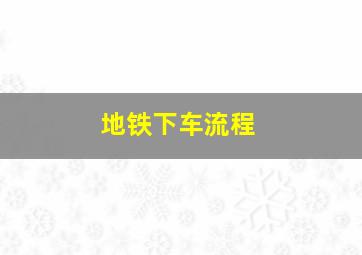 地铁下车流程